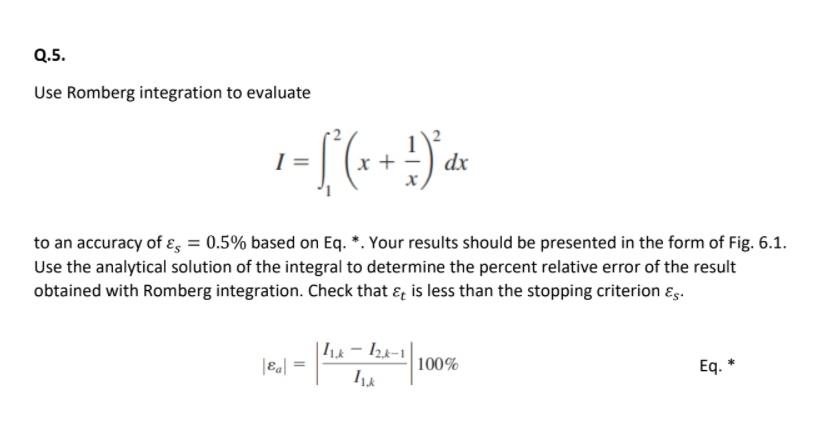 Q.5.

Use Romberg integration to evaluate

$I = \int_1^2 \left(x + \frac{1}{x}\right)^2 dx$

to an accuracy of $\varepsilon_s = 0.5\%$ based on Eq. *. Your results should be presented in the form of Fig. 6.1. Use the analytical solution of the integral to determine the percent relative error of the result obtained with Romberg integration. Check that $\varepsilon_t$ is less than the stopping criterion $\varepsilon_s$.

$|\varepsilon_a| = \left|\frac{I_{1,k} - I_{2,k-1}}{I_{1,k}}\right| 100\%$

Eq. *